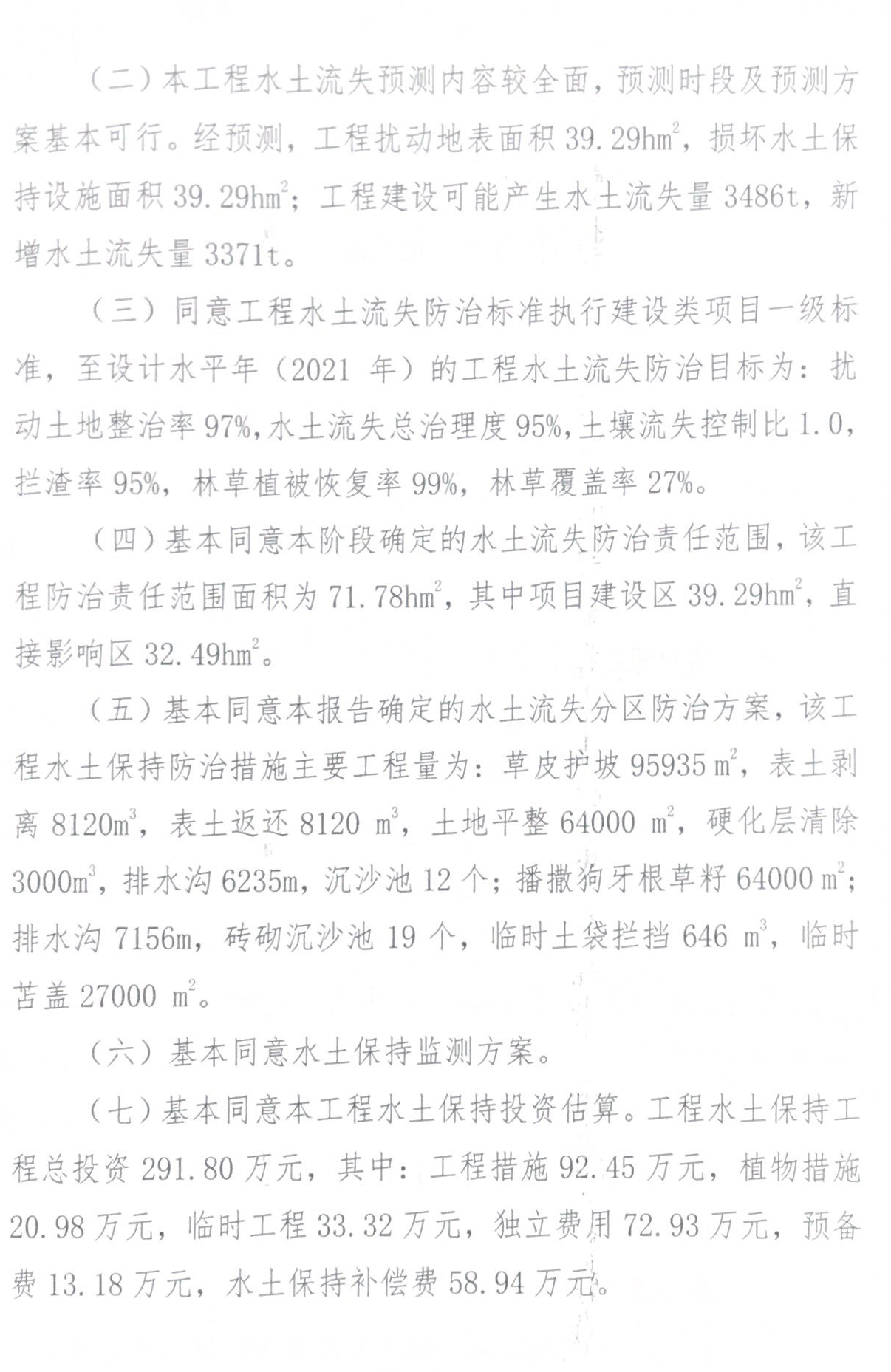 （二）本工程水土流失预测内容较全面，预测时段及预测方案基本可行。经预测，工程扰动地表面积 39.29$hm^2$，损坏水土保持设施面积 39.29$hm^2$；工程建设可能产生水土流失量 3486t，新增水土流失量 3371t。

（三）同意工程水土流失防治标准执行建设类项目一级标准，至设计水平年（2021 年）的工程水土流失防治目标为：扰动土地整治率 97%，水土流失总治理度 95%，土壤流失控制比 1.0，拦渣率 95%，林草植被恢复率 99%，林草覆盖率 27%。

（四）基本同意本阶段确定的水土流失防治责任范围，该工程防治责任范围面积为 71.78$hm^2$，其中项目建设区 39.29$hm^2$，直接影响区 32.49$hm^2$。

（五）基本同意本报告确定的水土流失分区防治方案，该工程水土保持防治措施主要工程量为：草皮护坡 95935 $m^2$，表土剥离 8120$m^3$，表土返还 8120 $m^3$，土地平整 64000 $m^2$，硬化层清除 3000$m^3$，排水沟 6235m，沉沙池 12 个；播撒狗牙根草籽 64000 $m^2$；排水沟 7156m，砖砌沉沙池 19 个，临时土袋拦挡 646 $m^3$，临时苫盖 27000 $m^2$。

（六）基本同意水土保持监测方案。

（七）基本同意本工程水土保持投资估算。工程水土保持工程总投资 291.80 万元，其中：工程措施 92.45 万元，植物措施 20.98 万元，临时工程 33.32 万元，独立费用 72.93 万元，预备费 13.18 万元，水土保持补偿费 58.94 万元。